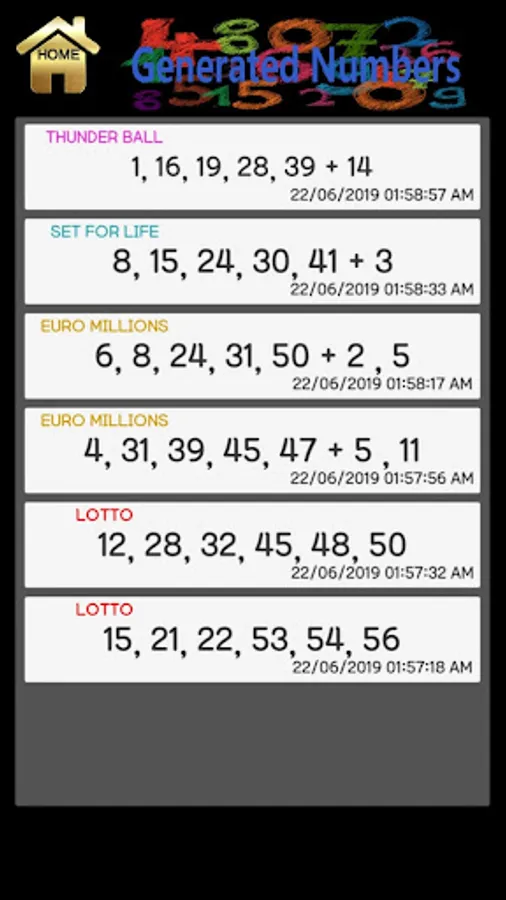 HOME

Generated Numbers

THUNDER BALL
1, 16, 19, 28, 39 + 14
22/06/2019 01:58:57 AM

SET FOR LIFE
8, 15, 24, 30, 41 + 3
22/06/2019 01:58:33 AM

EURO MILLIONS
6, 8, 24, 31, 50 + 2 , 5
22/06/2019 01:58:17 AM

EURO MILLIONS
4, 31, 39, 45, 47 + 5 , 11
22/06/2019 01:57:56 AM

LOTTO
12, 28, 32, 45, 48, 50
22/06/2019 01:57:32 AM

LOTTO
15, 21, 22, 53, 54, 56
22/06/2019 01:57:18 AM